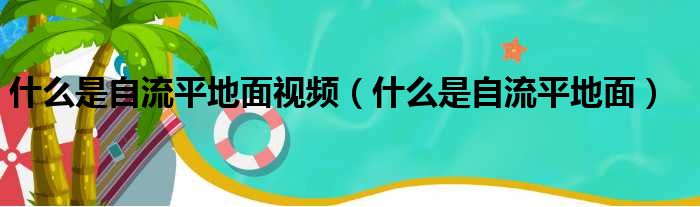 什么是自流平地面视频（什么是自流平地面）